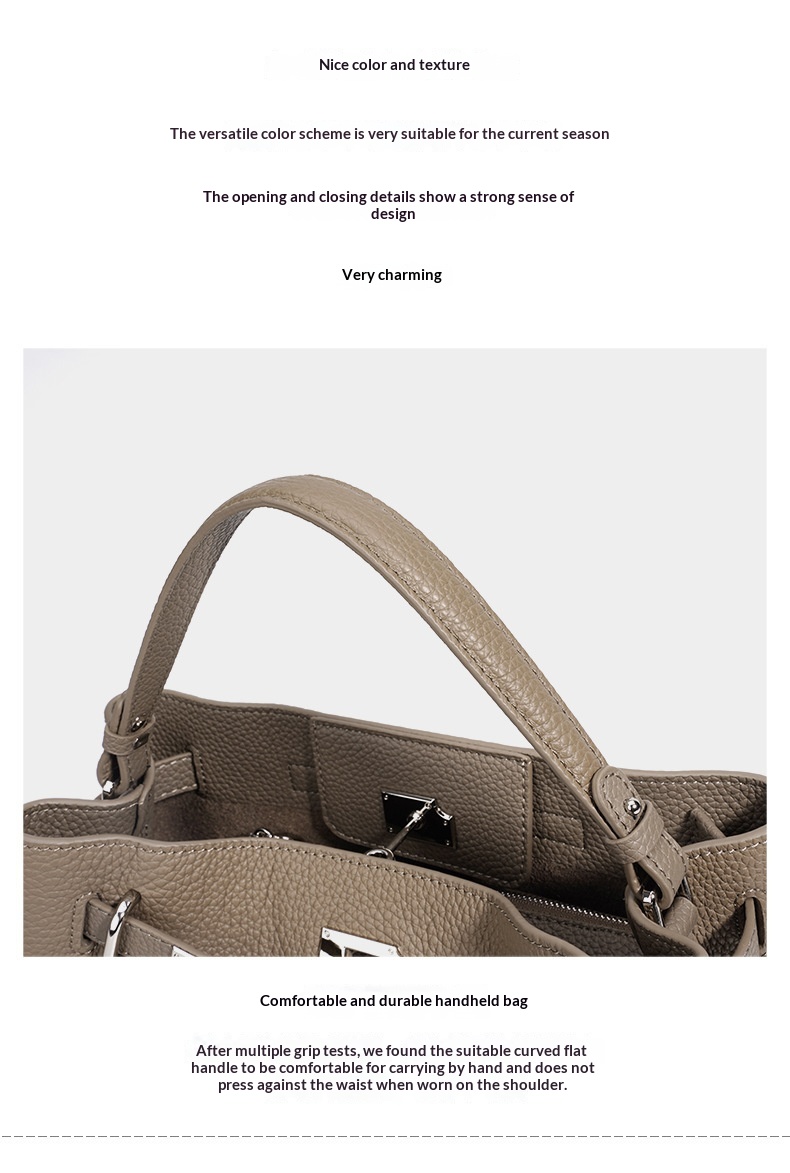 Nice color and texture

The versatile color scheme is very suitable for the current season

The opening and closing details show a strong sense of design

Very charming

Comfortable and durable handheld bag

After multiple grip tests, we found the suitable curved flat handle to be comfortable for carrying by hand and does not press against the waist when worn on the shoulder.